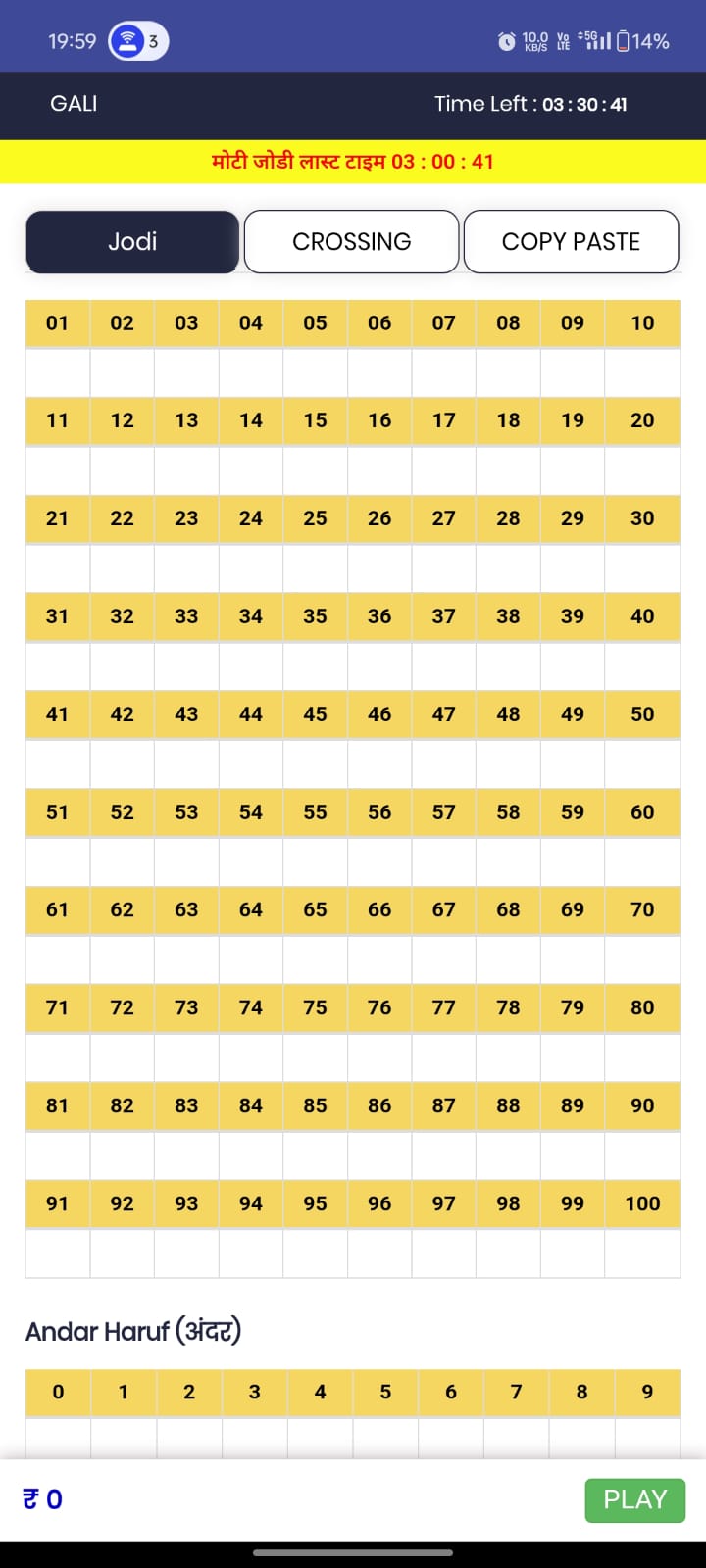 19:59 3 10.0 KB/S Vo LTE 5G 14%

GALI

Time Left : 03 : 30 : 41

मोटी जोडी लास्ट टाइम 03 : 00 : 41

Jodi CROSSING COPY PASTE

| 01 | 02 | 03 | 04 | 05 | 06 | 07 | 08 | 09 | 10 |
|---|---|---|---|---|---|---|---|---|---|
| | | | | | | | | | |
| 11 | 12 | 13 | 14 | 15 | 16 | 17 | 18 | 19 | 20 |
| | | | | | | | | | |
| 21 | 22 | 23 | 24 | 25 | 26 | 27 | 28 | 29 | 30 |
| | | | | | | | | | |
| 31 | 32 | 33 | 34 | 35 | 36 | 37 | 38 | 39 | 40 |
| | | | | | | | | | |
| 41 | 42 | 43 | 44 | 45 | 46 | 47 | 48 | 49 | 50 |
| | | | | | | | | | |
| 51 | 52 | 53 | 54 | 55 | 56 | 57 | 58 | 59 | 60 |
| | | | | | | | | | |
| 61 | 62 | 63 | 64 | 65 | 66 | 67 | 68 | 69 | 70 |
| | | | | | | | | | |
| 71 | 72 | 73 | 74 | 75 | 76 | 77 | 78 | 79 | 80 |
| | | | | | | | | | |
| 81 | 82 | 83 | 84 | 85 | 86 | 87 | 88 | 89 | 90 |
| | | | | | | | | | |
| 91 | 92 | 93 | 94 | 95 | 96 | 97 | 98 | 99 | 100 |
| | | | | | | | | | |

Andar Haruf (अंदर)

| 0 | 1 | 2 | 3 | 4 | 5 | 6 | 7 | 8 | 9 |
|---|---|---|---|---|---|---|---|---|---|
| | | | | | | | | | |

₹ 0

PLAY